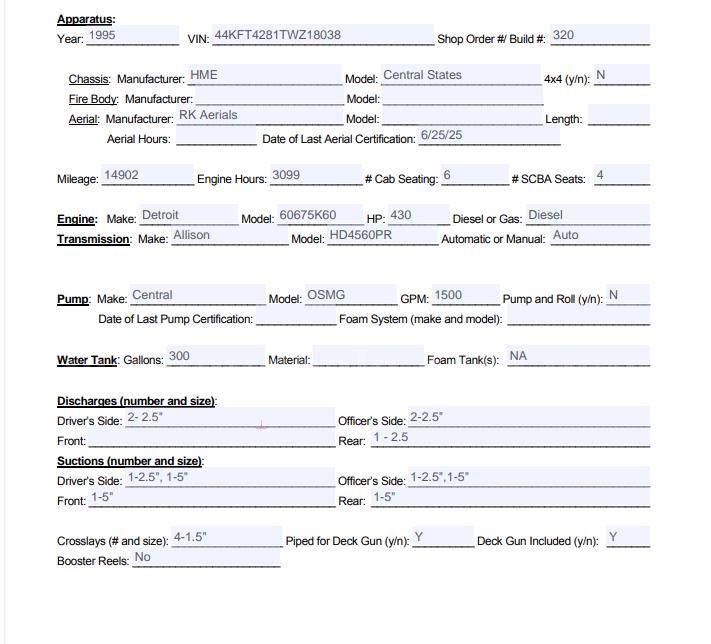 Apparatus:
Year: 1995 VIN: 44KFT4281TWZ18038 Shop Order #/ Build #: 320

Chassis: Manufacturer: HME Model: Central States 4x4 (y/n): N
Fire Body: Manufacturer: Model:
Aerial: Manufacturer: RK Aerials Model: Length:
Aerial Hours: Date of Last Aerial Certification: 6/25/25

Mileage: 14902 Engine Hours: 3099 # Cab Seating: 6 # SCBA Seats: 4

Engine: Make: Detroit Model: 60675K60 HP: 430 Diesel or Gas: Diesel
Transmission: Make: Allison Model: HD4560PR Automatic or Manual: Auto

Pump: Make: Central Model: OSMG GPM: 1500 Pump and Roll (y/n): N
Date of Last Pump Certification: Foam System (make and model):

Water Tank: Gallons: 300 Material: Foam Tank(s): NA

Discharges (number and size):
Driver's Side: 2- 2.5" Officer's Side: 2-2.5"
Front: Rear: 1 - 2.5
Suctions (number and size):
Driver's Side: 1-2.5", 1-5" Officer's Side: 1-2.5",1-5"
Front: 1-5" Rear: 1-5"

Crosslays (# and size): 4-1.5" Piped for Deck Gun (y/n): Y Deck Gun Included (y/n): Y
Booster Reels: No